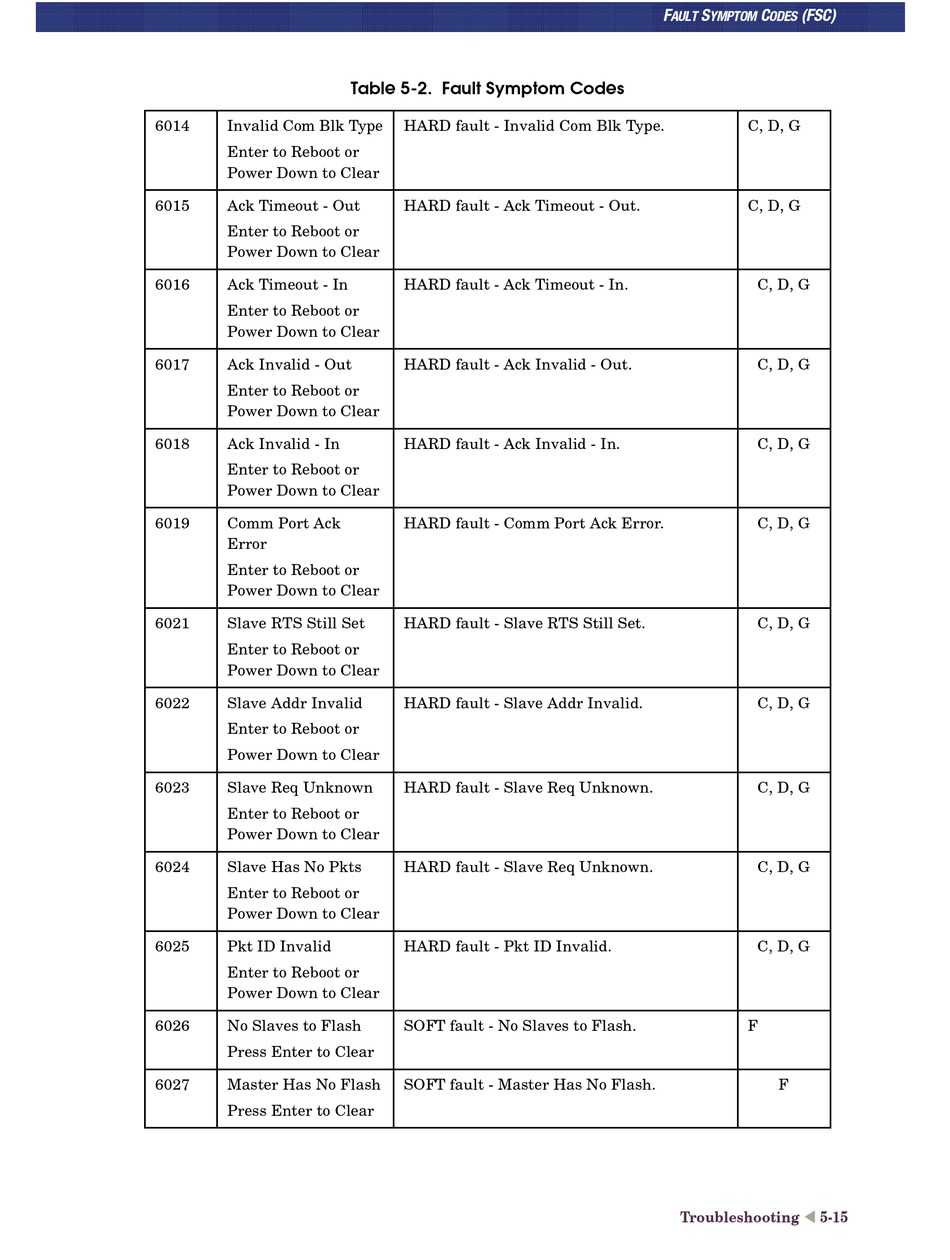 FAULT SYMPTOM CODES (FSC)

Table 5-2. Fault Symptom Codes

| | | | |
|---|---|---|---|
| 6014 | Invalid Com Blk Type Enter to Reboot or Power Down to Clear | HARD fault - Invalid Com Blk Type. | C, D, G |
| 6015 | Ack Timeout - Out Enter to Reboot or Power Down to Clear | HARD fault - Ack Timeout - Out. | C, D, G |
| 6016 | Ack Timeout - In Enter to Reboot or Power Down to Clear | HARD fault - Ack Timeout - In. | C, D, G |
| 6017 | Ack Invalid - Out Enter to Reboot or Power Down to Clear | HARD fault - Ack Invalid - Out. | C, D, G |
| 6018 | Ack Invalid - In Enter to Reboot or Power Down to Clear | HARD fault - Ack Invalid - In. | C, D, G |
| 6019 | Comm Port Ack Error Enter to Reboot or Power Down to Clear | HARD fault - Comm Port Ack Error. | C, D, G |
| 6021 | Slave RTS Still Set Enter to Reboot or Power Down to Clear | HARD fault - Slave RTS Still Set. | C, D, G |
| 6022 | Slave Addr Invalid Enter to Reboot or Power Down to Clear | HARD fault - Slave Addr Invalid. | C, D, G |
| 6023 | Slave Req Unknown Enter to Reboot or Power Down to Clear | HARD fault - Slave Req Unknown. | C, D, G |
| 6024 | Slave Has No Pkts Enter to Reboot or Power Down to Clear | HARD fault - Slave Req Unknown. | C, D, G |
| 6025 | Pkt ID Invalid Enter to Reboot or Power Down to Clear | HARD fault - Pkt ID Invalid. | C, D, G |
| 6026 | No Slaves to Flash Press Enter to Clear | SOFT fault - No Slaves to Flash. | F |
| 6027 | Master Has No Flash Press Enter to Clear | SOFT fault - Master Has No Flash. | F |

Troubleshooting 5-15